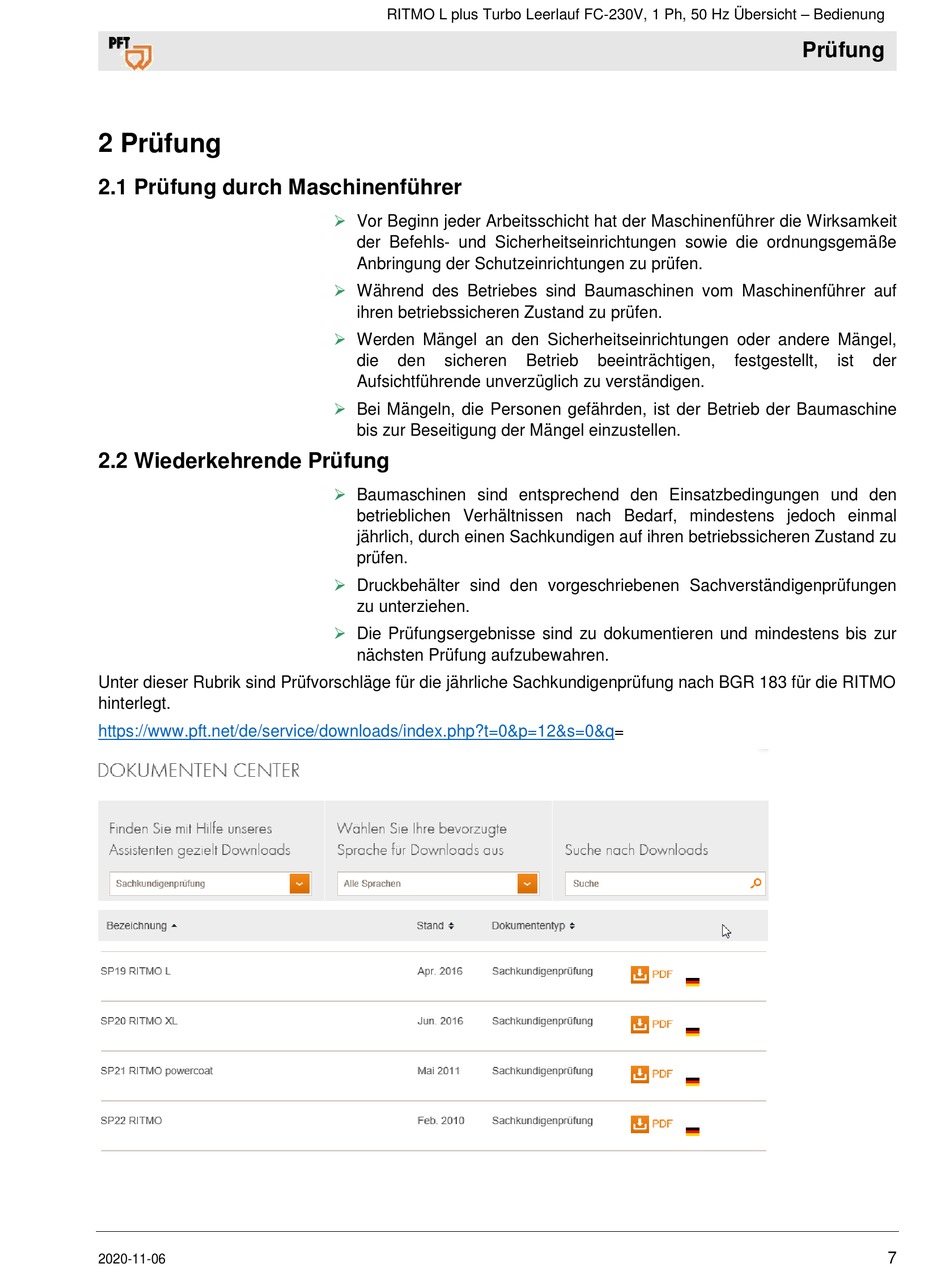 RITMO L plus Turbo Leerlauf FC-230V, 1 Ph, 50 Hz Übersicht – Bedienung

PFT

Prüfung

2 Prüfung

2.1 Prüfung durch Maschinenführer

➢ Vor Beginn jeder Arbeitsschicht hat der Maschinenführer die Wirksamkeit der Befehls- und Sicherheitseinrichtungen sowie die ordnungsgemäße Anbringung der Schutzeinrichtungen zu prüfen.

➢ Während des Betriebes sind Baumaschinen vom Maschinenführer auf ihren betriebssicheren Zustand zu prüfen.

➢ Werden Mängel an den Sicherheitseinrichtungen oder andere Mängel, die den sicheren Betrieb beeinträchtigen, festgestellt, ist der Aufsichtführende unverzüglich zu verständigen.

➢ Bei Mängeln, die Personen gefährden, ist der Betrieb der Baumaschine bis zur Beseitigung der Mängel einzustellen.

2.2 Wiederkehrende Prüfung

➢ Baumaschinen sind entsprechend den Einsatzbedingungen und den betrieblichen Verhältnissen nach Bedarf, mindestens jedoch einmal jährlich, durch einen Sachkundigen auf ihren betriebssicheren Zustand zu prüfen.

➢ Druckbehälter sind den vorgeschriebenen Sachverständigenprüfungen zu unterziehen.

➢ Die Prüfungsergebnisse sind zu dokumentieren und mindestens bis zur nächsten Prüfung aufzubewahren.

Unter dieser Rubrik sind Prüfvorschläge für die jährliche Sachkundigenprüfung nach BGR 183 für die RITMO hinterlegt.

https://www.pft.net/de/service/downloads/index.php?t=0&p=12&s=0&q=

DOKUMENTEN CENTER

Finden Sie mit Hilfe unseres Assistenten gezielt Downloads

Sachkundigenprüfung

Wählen Sie Ihre bevorzugte Sprache für Downloads aus

Alle Sprachen

Suche nach Downloads

Suche

| Bezeichnung | Stand | Dokumententyp | |
|---|---|---|---|
| SP19 RITMO L | Apr. 2016 | Sachkundigenprüfung | PDF |
| SP20 RITMO XL | Jun. 2016 | Sachkundigenprüfung | PDF |
| SP21 RITMO powercoat | Mai 2011 | Sachkundigenprüfung | PDF |
| SP22 RITMO | Feb. 2010 | Sachkundigenprüfung | PDF |

2020-11-06

7